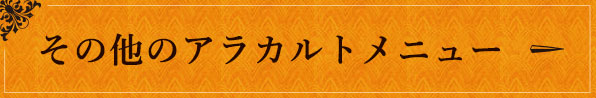 その他のアラカルトメニュー